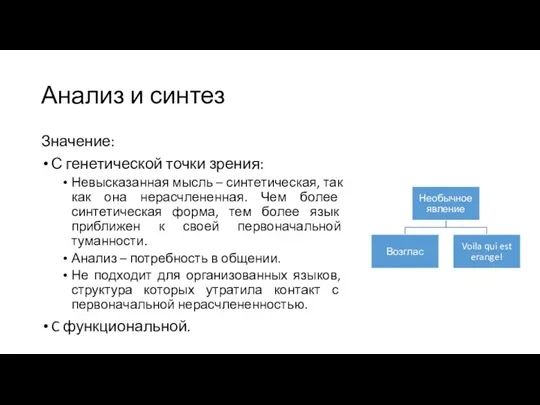 Анализ и синтез

Значение:

• С генетической точки зрения:
  • Невысказанная мысль – синтетическая, так как она нерасчлененная. Чем более синтетическая форма, тем более язык приближен к своей первоначальной туманности.
  • Анализ – потребность в общении.
  • Не подходит для организованных языков, структура которых утратила контакт с первоначальной нерасчлененностью.
• С функциональной.

Необычное явление

Возглас

Voila qui est erange!